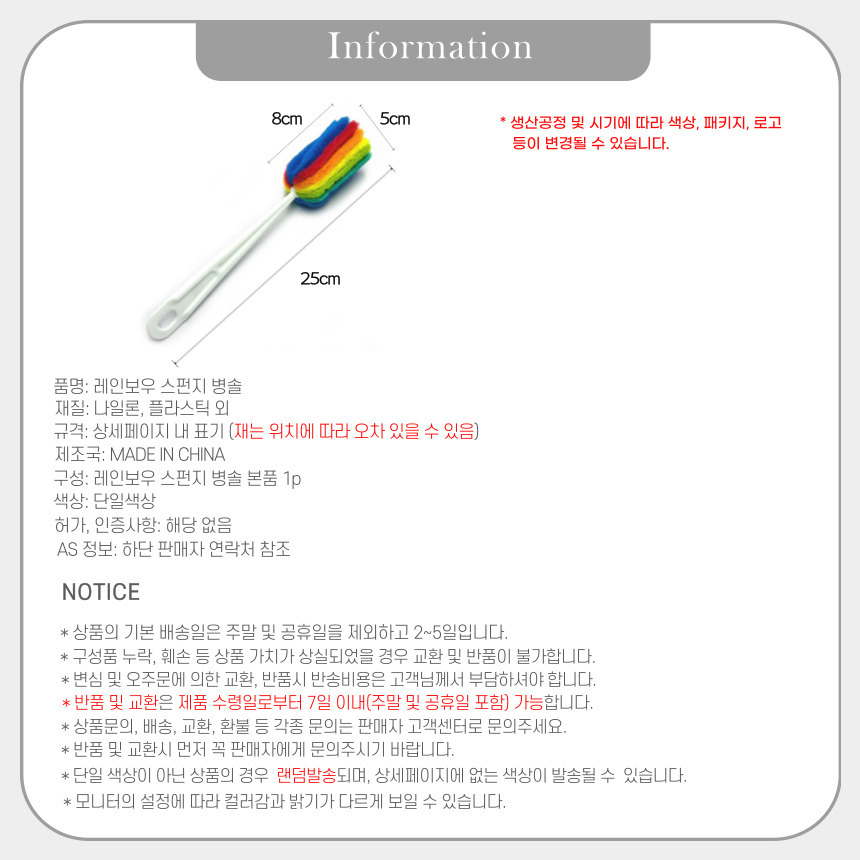 Information

8cm

5cm

25cm

* 생산공정 및 시기에 따라 색상, 패키지, 로고 등이 변경될 수 있습니다.

품명: 레인보우 스펀지 병솔
재질: 나일론, 플라스틱 외
규격: 상세페이지 내 표기 (재는 위치에 따라 오차 있을 수 있음)
제조국: MADE IN CHINA
구성: 레인보우 스펀지 병솔 본품 1p
색상: 단일색상
허가, 인증사항: 해당 없음
AS 정보: 하단 판매자 연락처 참조

NOTICE

* 상품의 기본 배송일은 주말 및 공휴일을 제외하고 2~5일입니다.
* 구성품 누락, 훼손 등 상품 가치가 상실되었을 경우 교환 및 반품이 불가합니다.
* 변심 및 오주문에 의한 교환, 반품시 반송비용은 고객님께서 부담하셔야 합니다.
* 반품 및 교환은 제품 수령일로부터 7일 이내(주말 및 공휴일 포함) 가능합니다.
* 상품문의, 배송, 교환, 환불 등 각종 문의는 판매자 고객센터로 문의주세요.
* 반품 및 교환시 먼저 꼭 판매자에게 문의주시기 바랍니다.
* 단일 색상이 아닌 상품의 경우 랜덤발송되며, 상세페이지에 없는 색상이 발송될 수 있습니다.
* 모니터의 설정에 따라 컬러감과 밝기가 다르게 보일 수 있습니다.